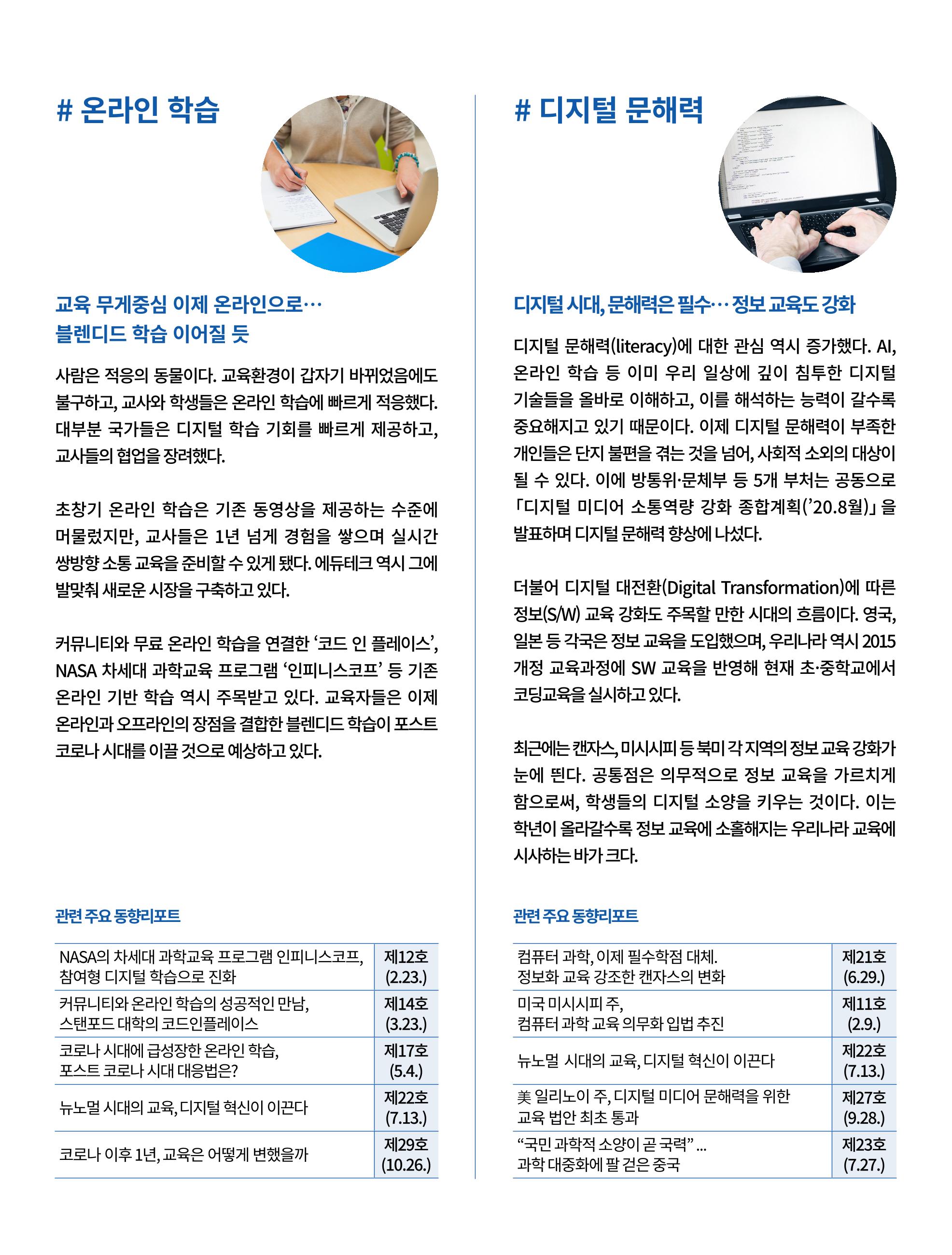 # 온라인 학습

교육 무게중심 이제 온라인으로…
블렌디드 학습 이어질 듯

사람은 적응의 동물이다. 교육환경이 갑자기 바뀌었음에도 불구하고, 교사와 학생들은 온라인 학습에 빠르게 적응했다. 대부분 국가들은 디지털 학습 기회를 빠르게 제공하고, 교사들의 협업을 장려했다.

초창기 온라인 학습은 기존 동영상을 제공하는 수준에 머물렀지만, 교사들은 1년 넘게 경험을 쌓으며 실시간 쌍방향 소통 교육을 준비할 수 있게 됐다. 에듀테크 역시 그에 발맞춰 새로운 시장을 구축하고 있다.

커뮤니티와 무료 온라인 학습을 연결한 '코드 인 플레이스', NASA 차세대 과학교육 프로그램 '인피니스코프' 등 기존 온라인 기반 학습 역시 주목받고 있다. 교육자들은 이제 온라인과 오프라인의 장점을 결합한 블렌디드 학습이 포스트 코로나 시대를 이끌 것으로 예상하고 있다.

관련 주요 동향리포트

| NASA의 차세대 과학교육 프로그램 인피니스코프, 참여형 디지털 학습으로 진화 | 제12호 (2.23.) |
|---|---|
| 커뮤니티와 온라인 학습의 성공적인 만남, 스탠포드 대학의 코드인플레이스 | 제14호 (3.23.) |
| 코로나 시대에 급성장한 온라인 학습, 포스트 코로나 시대 대응법은? | 제17호 (5.4.) |
| 뉴노멀 시대의 교육, 디지털 혁신이 이끈다 | 제22호 (7.13.) |
| 코로나 이후 1년, 교육은 어떻게 변했을까 | 제29호 (10.26.) |

# 디지털 문해력

디지털 시대, 문해력은 필수… 정보 교육도 강화

디지털 문해력(literacy)에 대한 관심 역시 증가했다. AI, 온라인 학습 등 이미 우리 일상에 깊이 침투한 디지털 기술들을 올바로 이해하고, 이를 해석하는 능력이 갈수록 중요해지고 있기 때문이다. 이제 디지털 문해력이 부족한 개인들은 단지 불편을 겪는 것을 넘어, 사회적 소외의 대상이 될 수 있다. 이에 방통위·문체부 등 5개 부처는 공동으로 「디지털 미디어 소통역량 강화 종합계획('20.8월)」을 발표하며 디지털 문해력 향상에 나섰다.

더불어 디지털 대전환(Digital Transformation)에 따른 정보(S/W) 교육 강화도 주목할 만한 시대의 흐름이다. 영국, 일본 등 각국은 정보 교육을 도입했으며, 우리나라 역시 2015 개정 교육과정에 SW 교육을 반영해 현재 초·중학교에서 코딩교육을 실시하고 있다.

최근에는 캔자스, 미시시피 등 북미 각 지역의 정보 교육 강화가 눈에 띈다. 공통점은 의무적으로 정보 교육을 가르치게 함으로써, 학생들의 디지털 소양을 키우는 것이다. 이는 학년이 올라갈수록 정보 교육에 소홀해지는 우리나라 교육에 시사하는 바가 크다.

관련 주요 동향리포트

| 컴퓨터 과학, 이제 필수학점 대체. 정보화 교육 강조한 캔자스의 변화 | 제21호 (6.29.) |
|---|---|
| 미국 미시시피 주, 컴퓨터 과학 교육 의무화 입법 추진 | 제11호 (2.9.) |
| 뉴노멀 시대의 교육, 디지털 혁신이 이끈다 | 제22호 (7.13.) |
| 美 일리노이 주, 디지털 미디어 문해력을 위한 교육 법안 최초 통과 | 제27호 (9.28.) |
| "국민 과학적 소양이 곧 국력" ... 과학 대중화에 팔 걷은 중국 | 제23호 (7.27.) |